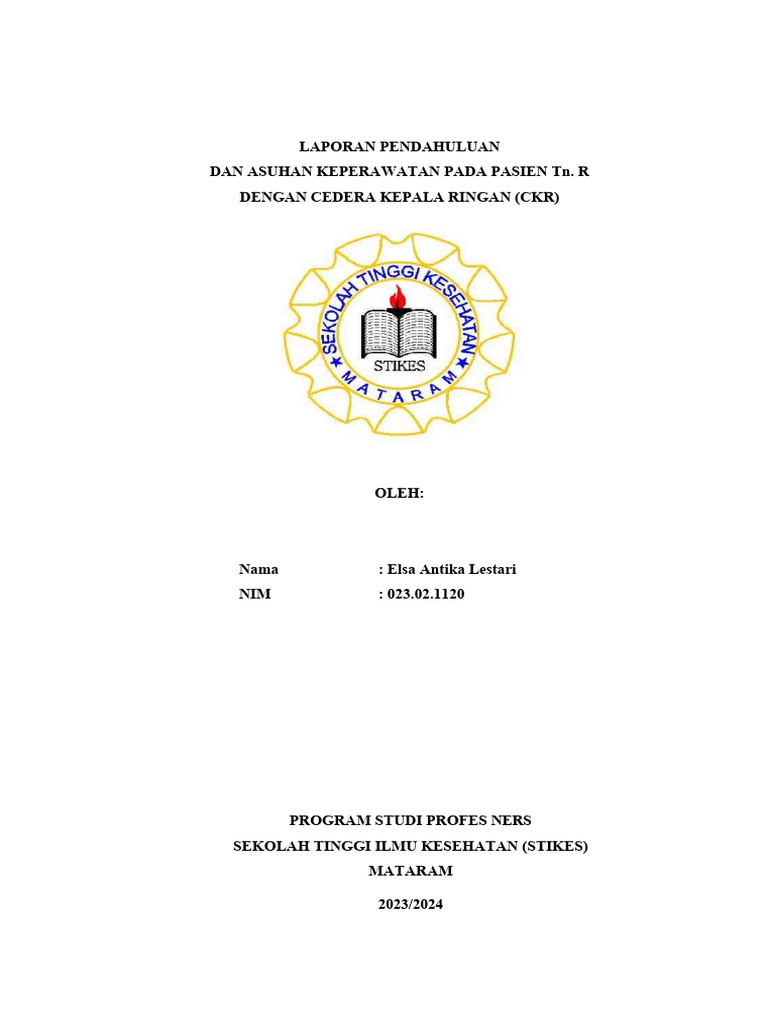 LAPORAN PENDAHULUAN
DAN ASUHAN KEPERAWATAN PADA PASIEN Tn. R
DENGAN CEDERA KEPALA RINGAN (CKR)

SEKOLAH TINGGI KESEHATAN
STIKES
MATARAM

OLEH:

Nama : Elsa Antika Lestari
NIM : 023.02.1120

PROGRAM STUDI PROFES NERS
SEKOLAH TINGGI ILMU KESEHATAN (STIKES)
MATARAM

2023/2024